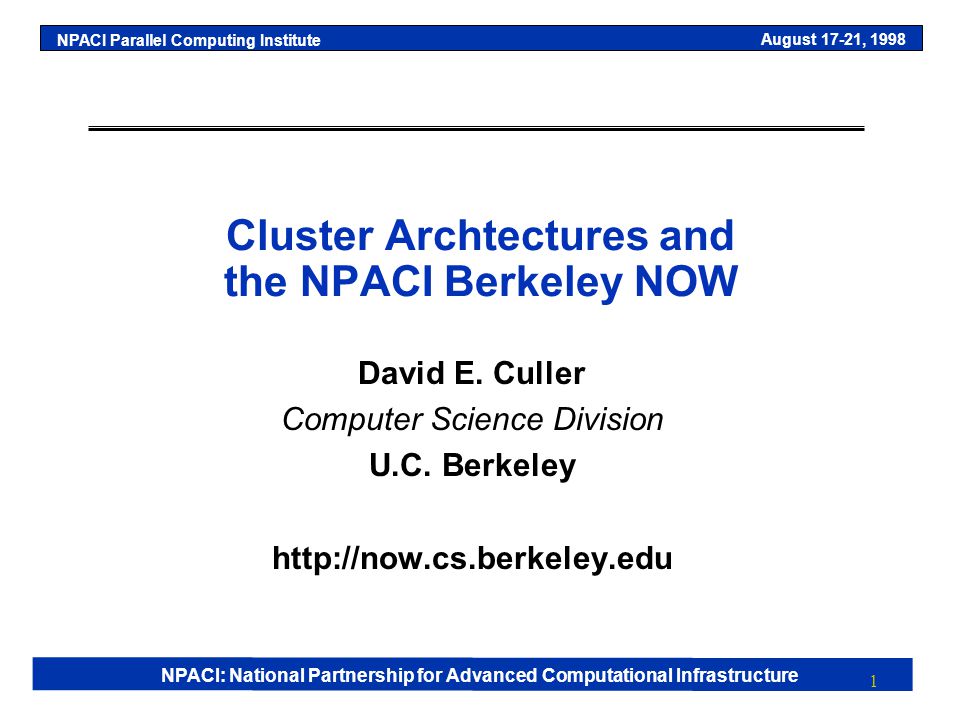 NPACI Parallel Computing Institute

August 17-21, 1998

Cluster Archtectures and the NPACI Berkeley NOW

David E. Culler

Computer Science Division

U.C. Berkeley

http://now.cs.berkeley.edu

NPACI: National Partnership for Advanced Computational Infrastructure

1